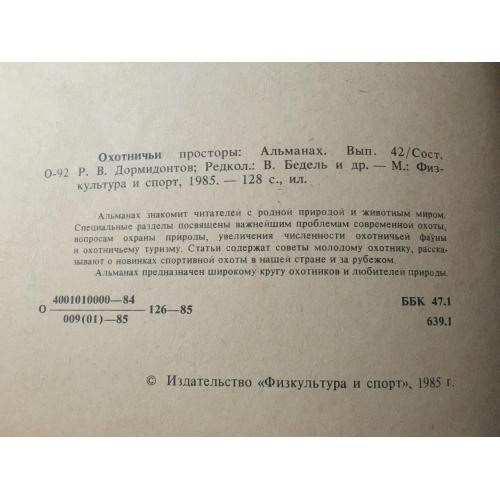 Охотничьи просторы: Альманах. Вып. 42/Сост.
О-92 Р. В. Дормидонтов; Редкол.: В. Бедель и др. — М.: Физкультура и спорт, 1985. — 128 с., ил.

Альманах знакомит читателей с родной природой и животным миром. Специальные разделы посвящены важнейшим проблемам современной охоты, вопросам охраны природы, увеличения численности охотничьей фауны и охотничьему туризму. Статьи содержат советы молодому охотнику, рассказывают о новинках спортивной охоты в нашей стране и за рубежом.

Альманах предназначен широкому кругу охотников и любителей природы.

О $\frac{4001010000—84}{009(01)—85}$ 126—85

ББК 47.1
639.1

© Издательство «Физкультура и спорт», 1985 г.